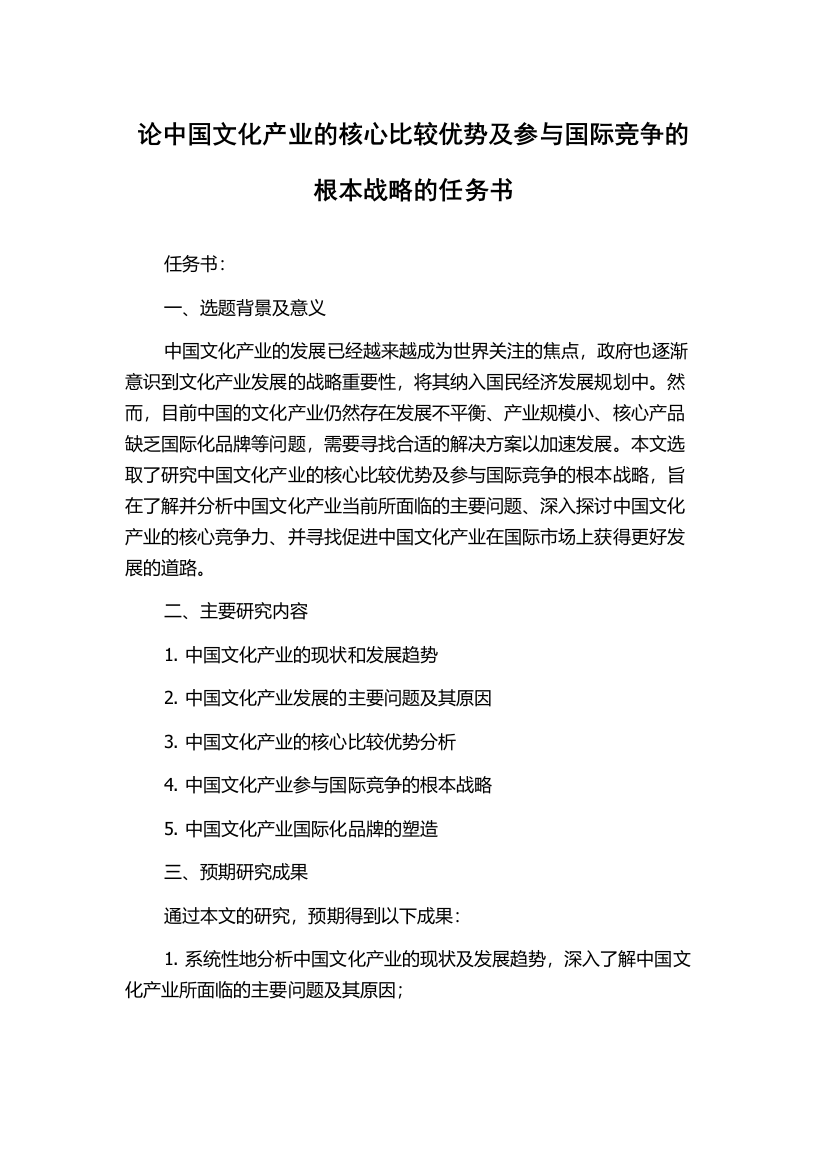 论中国文化产业的核心比较优势及参与国际竞争的根本战略的任务书

任务书：

一、选题背景及意义

中国文化产业的发展已经越来越成为世界关注的焦点，政府也逐渐意识到文化产业发展的战略重要性，将其纳入国民经济发展规划中。然而，目前中国的文化产业仍然存在发展不平衡、产业规模小、核心产品缺乏国际化品牌等问题，需要寻找合适的解决方案以加速发展。本文选取了研究中国文化产业的核心比较优势及参与国际竞争的根本战略，旨在了解并分析中国文化产业当前所面临的主要问题、深入探讨中国文化产业的核心竞争力、并寻找促进中国文化产业在国际市场上获得更好发展的道路。

二、主要研究内容

1. 中国文化产业的现状和发展趋势

2. 中国文化产业发展的主要问题及其原因

3. 中国文化产业的核心比较优势分析

4. 中国文化产业参与国际竞争的根本战略

5. 中国文化产业国际化品牌的塑造

三、预期研究成果

通过本文的研究，预期得到以下成果：

1. 系统性地分析中国文化产业的现状及发展趋势，深入了解中国文化产业所面临的主要问题及其原因；